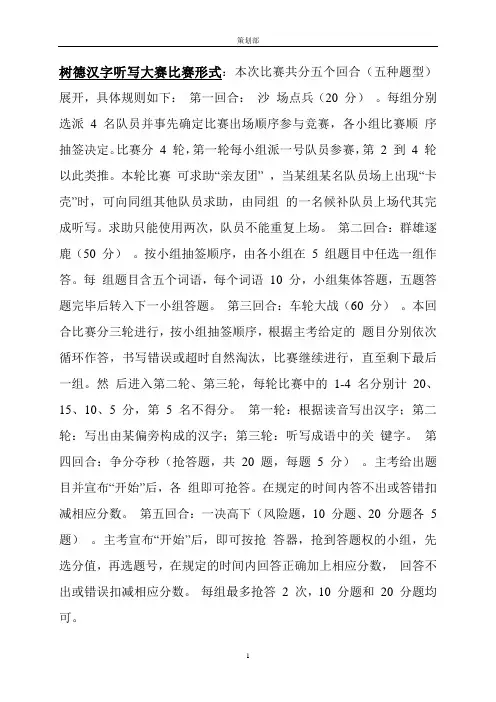 策划部

树德汉字听写大赛比赛形式：本次比赛共分五个回合（五种题型）展开，具体规则如下： 第一回合： 沙 场点兵（20 分） 。每组分别选派 4 名队员并事先确定比赛出场顺序参与竞赛，各小组比赛顺 序抽签决定。比赛分 4 轮，第一轮每小组派一号队员参赛，第 2 到 4 轮以此类推。本轮比赛 可求助“亲友团” ，当某组某名队员场上出现“卡壳”时，可向同组其他队员求助，由同组 的一名候补队员上场代其完成听写。求助只能使用两次，队员不能重复上场。 第二回合：群雄逐鹿（50 分） 。按小组抽签顺序，由各小组在 5 组题目中任选一组作答。每 组题目含五个词语，每个词语 10 分，小组集体答题，五题答题完毕后转入下一小组答题。 第三回合：车轮大战（60 分） 。本回合比赛分三轮进行，按小组抽签顺序，根据主考给定的 题目分别依次循环作答，书写错误或超时自然淘汰，比赛继续进行，直至剩下最后一组。然 后进入第二轮、第三轮，每轮比赛中的 1-4 名分别计 20、15、10、5 分，第 5 名不得分。 第一轮：根据读音写出汉字；第二轮：写出由某偏旁构成的汉字；第三轮：听写成语中的关 键字。 第四回合：争分夺秒（抢答题，共 20 题，每题 5 分） 。主考给出题目并宣布“开始”后，各 组即可抢答。在规定的时间内答不出或答错扣减相应分数。 第五回合：一决高下（风险题，10 分题、20 分题各 5 题） 。主考宣布“开始”后，即可按抢 答器，抢到答题权的小组，先选分值，再选题号，在规定的时间内回答正确加上相应分数， 回答不出或错误扣减相应分数。 每组最多抢答 2 次，10 分题和 20 分题均可。

1